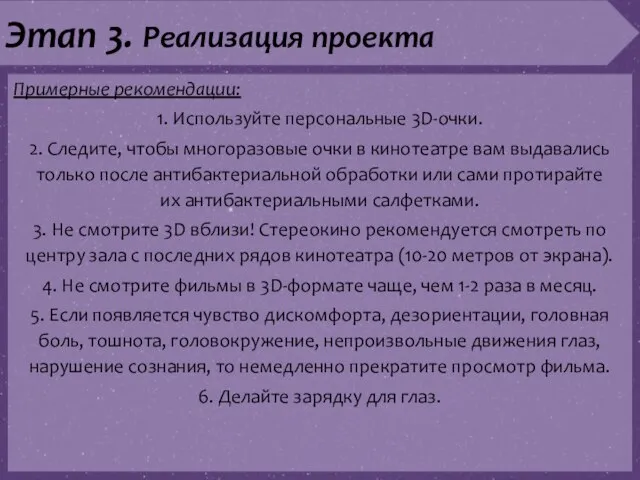 Этап 3. Реализация проекта

Примерные рекомендации:

1. Используйте персональные 3D-очки.

2. Следите, чтобы многоразовые очки в кинотеатре вам выдавались только после антибактериальной обработки или сами протирайте их антибактериальными салфетками.

3. Не смотрите 3D вблизи! Стереокино рекомендуется смотреть по центру зала с последних рядов кинотеатра (10-20 метров от экрана).

4. Не смотрите фильмы в 3D-формате чаще, чем 1-2 раза в месяц.

5. Если появляется чувство дискомфорта, дезориентации, головная боль, тошнота, головокружение, непроизвольные движения глаз, нарушение сознания, то немедленно прекратите просмотр фильма.

6. Делайте зарядку для глаз.